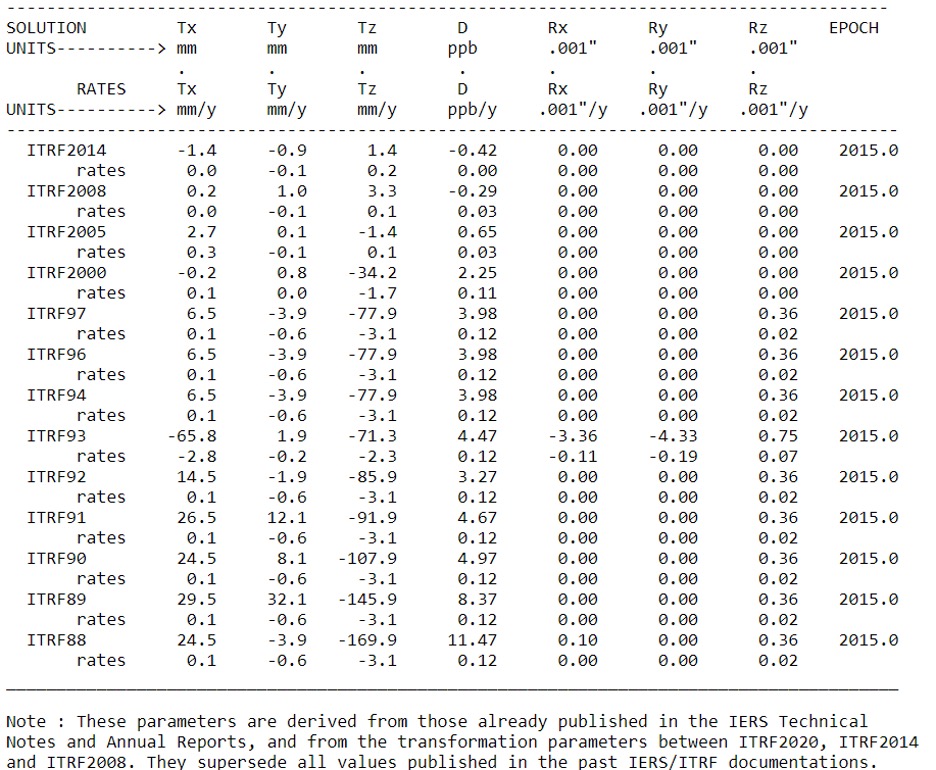 | SOLUTION | Tx | Ty | Tz | D | Rx | Ry | Rz | EPOCH |
|---|---|---|---|---|---|---|---|---|
| UNITS----------> | mm | mm | mm | ppb | .001" | .001" | .001" | |
| | . | . | . | . | . | . | . | |
| RATES | Tx | Ty | Tz | D | Rx | Ry | Rz | |
| UNITS----------> | mm/y | mm/y | mm/y | ppb/y | .001"/y | .001"/y | .001"/y | |
| ITRF2014 | -1.4 | -0.9 | 1.4 | -0.42 | 0.00 | 0.00 | 0.00 | 2015.0 |
| rates | 0.0 | -0.1 | 0.2 | 0.00 | 0.00 | 0.00 | 0.00 | |
| ITRF2008 | 0.2 | 1.0 | 3.3 | -0.29 | 0.00 | 0.00 | 0.00 | 2015.0 |
| rates | 0.0 | -0.1 | 0.1 | 0.03 | 0.00 | 0.00 | 0.00 | |
| ITRF2005 | 2.7 | 0.1 | -1.4 | 0.65 | 0.00 | 0.00 | 0.00 | 2015.0 |
| rates | 0.3 | -0.1 | 0.1 | 0.03 | 0.00 | 0.00 | 0.00 | |
| ITRF2000 | -0.2 | 0.8 | -34.2 | 2.25 | 0.00 | 0.00 | 0.00 | 2015.0 |
| rates | 0.1 | 0.0 | -1.7 | 0.11 | 0.00 | 0.00 | 0.00 | |
| ITRF97 | 6.5 | -3.9 | -77.9 | 3.98 | 0.00 | 0.00 | 0.36 | 2015.0 |
| rates | 0.1 | -0.6 | -3.1 | 0.12 | 0.00 | 0.00 | 0.02 | |
| ITRF96 | 6.5 | -3.9 | -77.9 | 3.98 | 0.00 | 0.00 | 0.36 | 2015.0 |
| rates | 0.1 | -0.6 | -3.1 | 0.12 | 0.00 | 0.00 | 0.02 | |
| ITRF94 | 6.5 | -3.9 | -77.9 | 3.98 | 0.00 | 0.00 | 0.36 | 2015.0 |
| rates | 0.1 | -0.6 | -3.1 | 0.12 | 0.00 | 0.00 | 0.02 | |
| ITRF93 | -65.8 | 1.9 | -71.3 | 4.47 | -3.36 | -4.33 | 0.75 | 2015.0 |
| rates | -2.8 | -0.2 | -2.3 | 0.12 | -0.11 | -0.19 | 0.07 | |
| ITRF92 | 14.5 | -1.9 | -85.9 | 3.27 | 0.00 | 0.00 | 0.36 | 2015.0 |
| rates | 0.1 | -0.6 | -3.1 | 0.12 | 0.00 | 0.00 | 0.02 | |
| ITRF91 | 26.5 | 12.1 | -91.9 | 4.67 | 0.00 | 0.00 | 0.36 | 2015.0 |
| rates | 0.1 | -0.6 | -3.1 | 0.12 | 0.00 | 0.00 | 0.02 | |
| ITRF90 | 24.5 | 8.1 | -107.9 | 4.97 | 0.00 | 0.00 | 0.36 | 2015.0 |
| rates | 0.1 | -0.6 | -3.1 | 0.12 | 0.00 | 0.00 | 0.02 | |
| ITRF89 | 29.5 | 32.1 | -145.9 | 8.37 | 0.00 | 0.00 | 0.36 | 2015.0 |
| rates | 0.1 | -0.6 | -3.1 | 0.12 | 0.00 | 0.00 | 0.02 | |
| ITRF88 | 24.5 | -3.9 | -169.9 | 11.47 | 0.10 | 0.00 | 0.36 | 2015.0 |
| rates | 0.1 | -0.6 | -3.1 | 0.12 | 0.00 | 0.00 | 0.02 | |

Note : These parameters are derived from those already published in the IERS Technical Notes and Annual Reports, and from the transformation parameters between ITRF2020, ITRF2014 and ITRF2008. They supersede all values published in the past IERS/ITRF documentations.